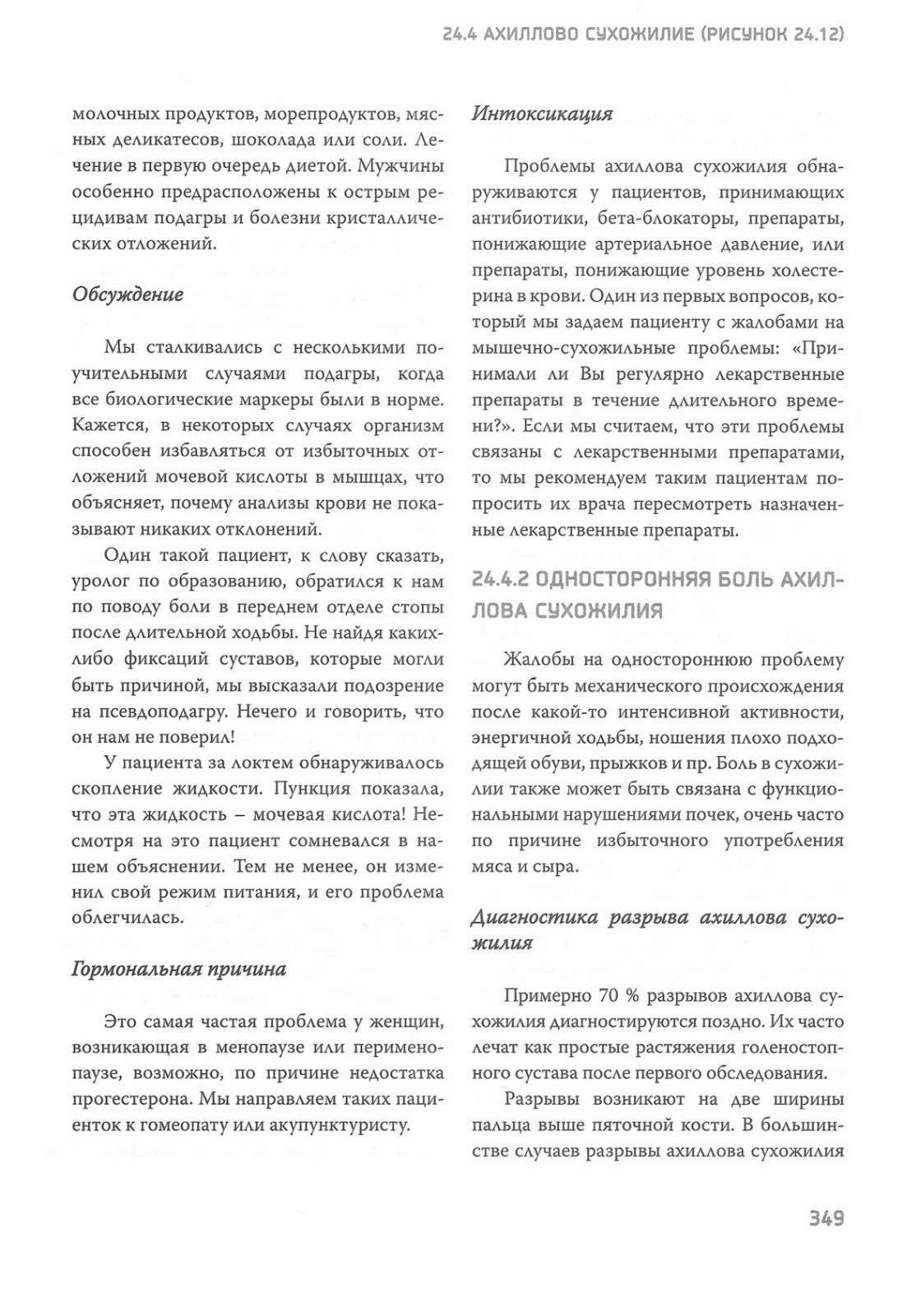 24.4 АХИЛЛОВО СУХОЖИЛИЕ (РИСУНОК 24.12)

молочных продуктов, морепродуктов, мясных деликатесов, шоколада или соли. Лечение в первую очередь диетой. Мужчины особенно предрасположены к острым рецидивам подагры и болезни кристаллических отложений.

Обсуждение

Мы сталкивались с несколькими поучительными случаями подагры, когда все биологические маркеры были в норме. Кажется, в некоторых случаях организм способен избавляться от избыточных отложений мочевой кислоты в мышцах, что объясняет, почему анализы крови не показывают никаких отклонений.

Один такой пациент, к слову сказать, уролог по образованию, обратился к нам по поводу боли в переднем отделе стопы после длительной ходьбы. Не найдя каких-либо фиксаций суставов, которые могли быть причиной, мы высказали подозрение на псевдоподагру. Нечего и говорить, что он нам не поверил!

У пациента за локтем обнаруживалось скопление жидкости. Пункция показала, что эта жидкость – мочевая кислота! Несмотря на это пациент сомневался в нашем объяснении. Тем не менее, он изменил свой режим питания, и его проблема облегчилась.

Гормональная причина

Это самая частая проблема у женщин, возникающая в менопаузе или перименопаузе, возможно, по причине недостатка прогестерона. Мы направляем таких пациенток к гомеопату или акупунктуристу.

Интоксикация

Проблемы ахиллова сухожилия обнаруживаются у пациентов, принимающих антибиотики, бета-блокаторы, препараты, понижающие артериальное давление, или препараты, понижающие уровень холестерина в крови. Один из первых вопросов, который мы задаем пациенту с жалобами на мышечно-сухожильные проблемы: «Принимали ли Вы регулярно лекарственные препараты в течение длительного времени?». Если мы считаем, что эти проблемы связаны с лекарственными препаратами, то мы рекомендуем таким пациентам попросить их врача пересмотреть назначенные лекарственные препараты.

24.4.2 ОДНОСТОРОННЯЯ БОЛЬ АХИЛЛОВА СУХОЖИЛИЯ

Жалобы на одностороннюю проблему могут быть механического происхождения после какой-то интенсивной активности, энергичной ходьбы, ношения плохо подходящей обуви, прыжков и пр. Боль в сухожилии также может быть связана с функциональными нарушениями почек, очень часто по причине избыточного употребления мяса и сыра.

Диагностика разрыва ахиллова сухожилия

Примерно 70 % разрывов ахиллова сухожилия диагностируются поздно. Их часто лечат как простые растяжения голеностопного сустава после первого обследования.

Разрывы возникают на две ширины пальца выше пяточной кости. В большинстве случаев разрывы ахиллова сухожилия

349